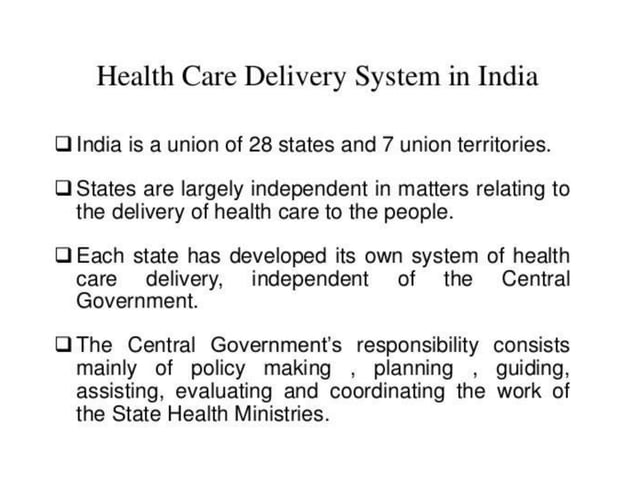 Health Care Delivery System in India

❑ India is a union of 28 states and 7 union territories.

❑ States are largely independent in matters relating to the delivery of health care to the people.

❑ Each state has developed its own system of health care delivery, independent of the Central Government.

❑ The Central Government's responsibility consists mainly of policy making , planning , guiding, assisting, evaluating and coordinating the work of the State Health Ministries.